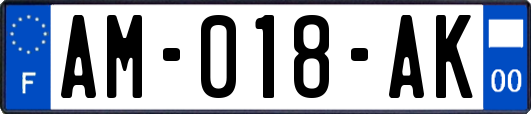 F
AM-018-AK
00